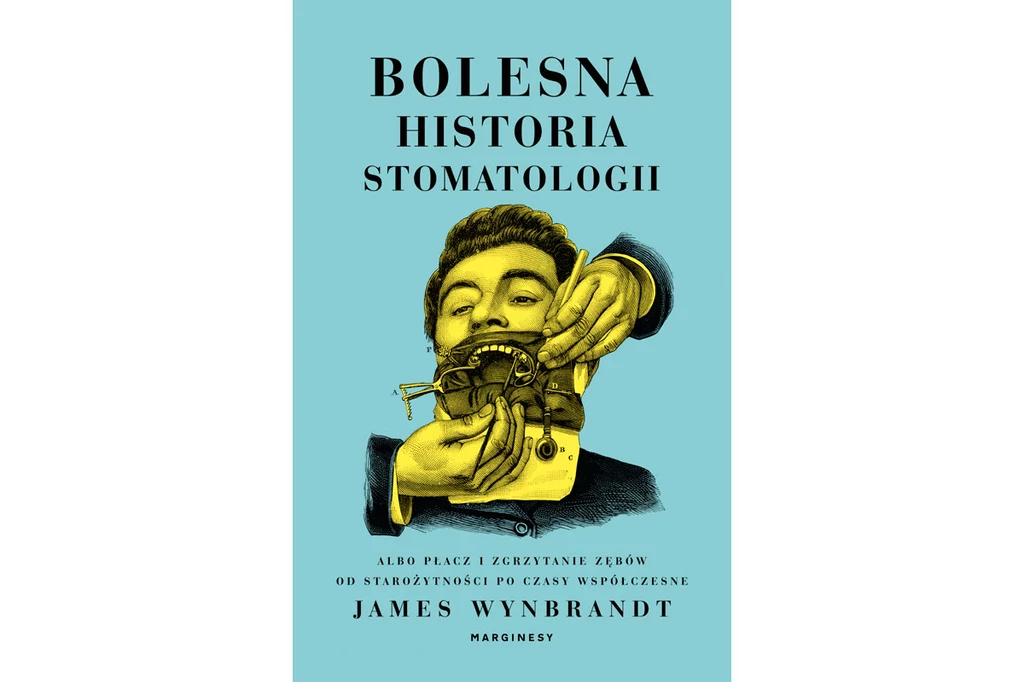 BOLESNA
HISTORIA
STOMATOLOGII

F
A
D
B
C

ALBO PŁACZ I ZGRZYTANIE ZĘBÓW
OD STAROŻYTNOŚCI PO CZASY WSPÓŁCZESNE

JAMES WYNBRANDT

MARGINESY